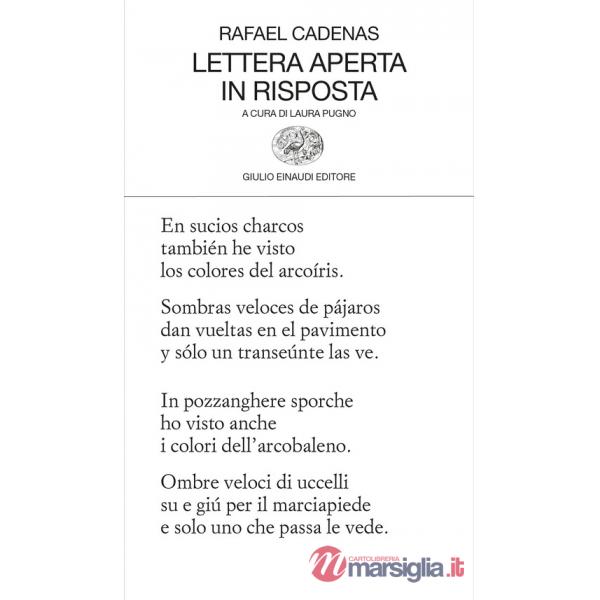 RAFAEL CADENAS
LETTERA APERTA IN RISPOSTA
A CURA DI LAURA PUGNO

GIULIO EINAUDI EDITORE

En sucios charcos
también he visto
los colores del arcoíris.

Sombras veloces de pájaros
dan vueltas en el pavimento
y sólo un transeúnte las ve.

In pozzanghere sporche
ho visto anche
i colori dell'arcobaleno.

Ombre veloci di uccelli
su e giú per il marciapiede
e solo uno che passa le vede.

CARTOLIBRERIA
marsiglia.it